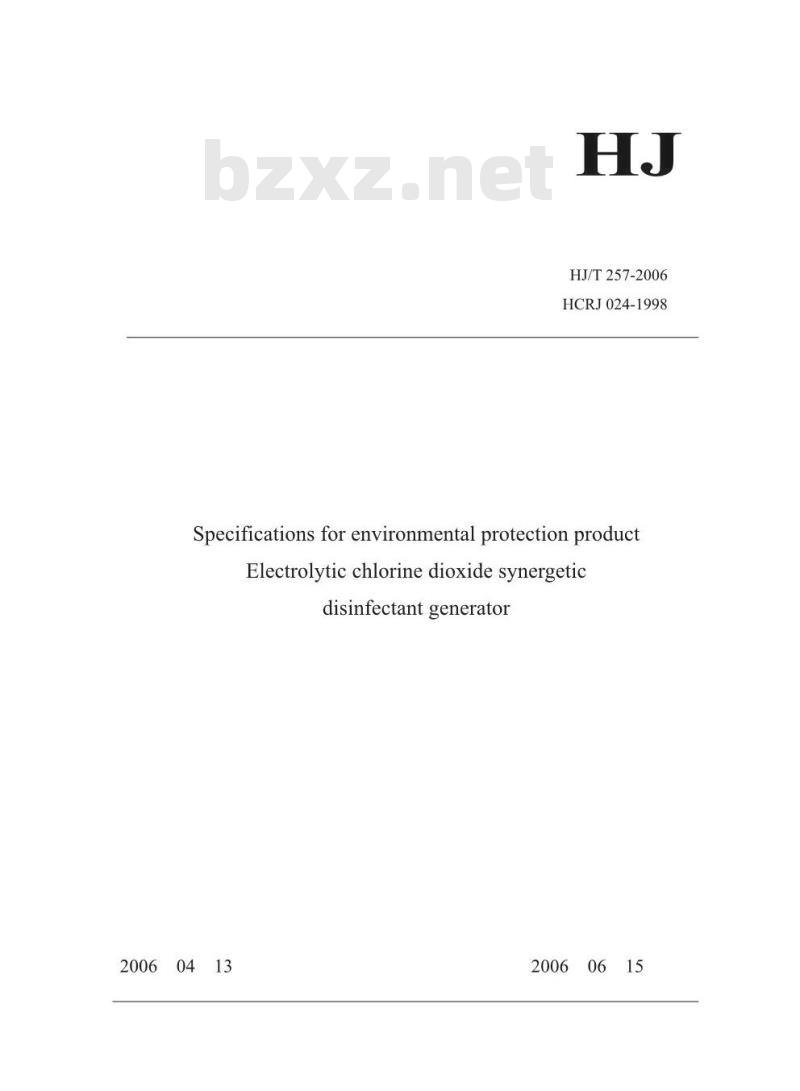 bzxz.net

HJ

HJ/T 257-2006
HCRJ 024-1998

Specifications for environmental protection product
Electrolytic chlorine dioxide synergetic
disinfectant generator

2006 04 13

2006 06 15